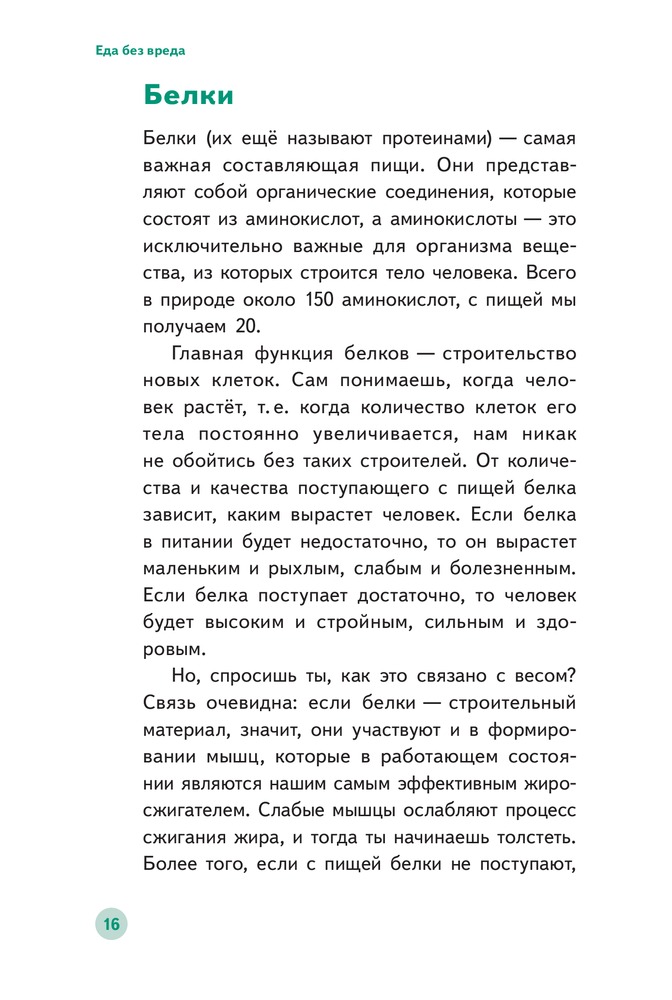 Еда без вреда

Белки

Белки (их ещё называют протеинами) — самая важная составляющая пищи. Они представляют собой органические соединения, которые состоят из аминокислот, а аминокислоты — это исключительно важные для организма вещества, из которых строится тело человека. Всего в природе около 150 аминокислот, с пищей мы получаем 20.

Главная функция белков — строительство новых клеток. Сам понимаешь, когда человек растёт, т. е. когда количество клеток его тела постоянно увеличивается, нам никак не обойтись без таких строителей. От количества и качества поступающего с пищей белка зависит, каким вырастет человек. Если белка в питании будет недостаточно, то он вырастет маленьким и рыхлым, слабым и болезненным. Если белка поступает достаточно, то человек будет высоким и стройным, сильным и здоровым.

Но, спросишь ты, как это связано с весом? Связь очевидна: если белки — строительный материал, значит, они участвуют и в формировании мышц, которые в работающем состоянии являются нашим самым эффективным жиросжигателем. Слабые мышцы ослабляют процесс сжигания жира, и тогда ты начинаешь толстеть. Более того, если с пищей белки не поступают,

16